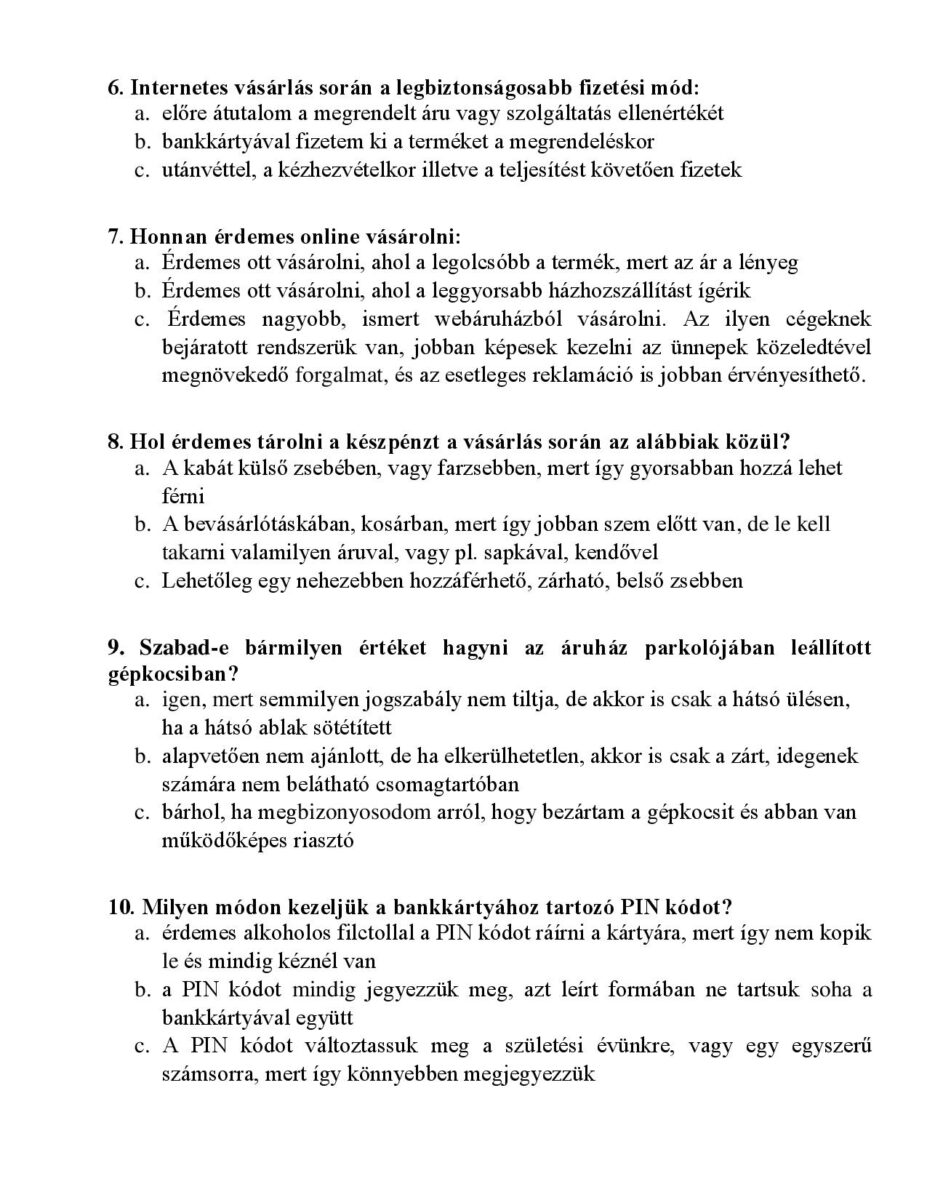 6. Internetes vásárlás során a legbiztonságosabb fizetési mód:
a. előre átutalom a megrendelt áru vagy szolgáltatás ellenértékét
b. bankkártyával fizetem ki a terméket a megrendeléskor
c. utánvéttel, a kézhezvételkor illetve a teljesítést követően fizetek

7. Honnan érdemes online vásárolni:
a. Érdemes ott vásárolni, ahol a legolcsóbb a termék, mert az ár a lényeg
b. Érdemes ott vásárolni, ahol a leggyorsabb házhozszállítást ígérik
c. Érdemes nagyobb, ismert webáruházból vásárolni. Az ilyen cégeknek bejáratott rendszerük van, jobban képesek kezelni az ünnepek közeledtével megnövekedő forgalmat, és az esetleges reklamáció is jobban érvényesíthető.

8. Hol érdemes tárolni a készpénzt a vásárlás során az alábbiak közül?
a. A kabát külső zsebében, vagy farzsebben, mert így gyorsabban hozzá lehet férni
b. A bevásárlótáskában, kosárban, mert így jobban szem előtt van, de le kell takarni valamilyen áruval, vagy pl. sapkával, kendővel
c. Lehetőleg egy nehezebben hozzáférhető, zárható, belső zsebben

9. Szabad-e bármilyen értéket hagyni az áruház parkolójában leállított gépkocsiban?
a. igen, mert semmilyen jogszabály nem tiltja, de akkor is csak a hátsó ülésen, ha a hátsó ablak sötétített
b. alapvetően nem ajánlott, de ha elkerülhetetlen, akkor is csak a zárt, idegenek számára nem belátható csomagtartóban
c. bárhol, ha megbizonyosodom arról, hogy bezártam a gépkocsit és abban van működőképes riasztó

10. Milyen módon kezeljük a bankkártyához tartozó PIN kódot?
a. érdemes alkoholos filctollal a PIN kódot ráírni a kártyára, mert így nem kopik le és mindig kéznél van
b. a PIN kódot mindig jegyezzük meg, azt leírt formában ne tartsuk soha a bankkártyával együtt
c. A PIN kódot változtassuk meg a születési évünkre, vagy egy egyszerű számsorra, mert így könnyebben megjegyezzük